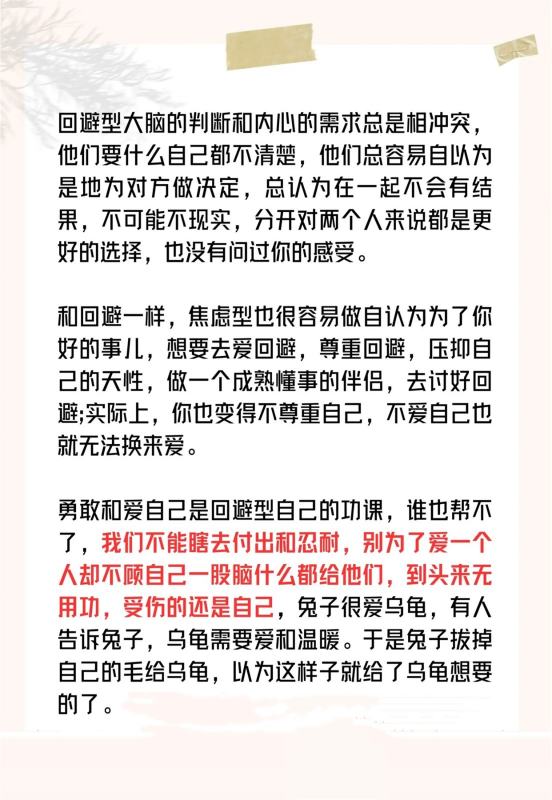 回避型大脑的判断和内心的需求总是相冲突，他们要什么自己都不清楚，他们总容易自以为是地为对方做决定，总认为在一起不会有结果，不可能不现实，分开对两个人来说都是更好的选择，也没有问过你的感受。

和回避一样，焦虑型也很容易做自认为为了你好的事儿，想要去爱回避，尊重回避，压抑自己的天性，做一个成熟懂事的伴侣，去讨好回避;实际上，你也变得不尊重自己，不爱自己也就无法换来爱。

勇敢和爱自己是回避型自己的功课，谁也帮不了，我们不能瞎去付出和忍耐，别为了爱一个人却不顾自己一股脑什么都给他们，到头来无用功，受伤的还是自己，兔子很爱乌龟，有人告诉兔子，乌龟需要爱和温暖。于是兔子拔掉自己的毛给乌龟，以为这样子就给了乌龟想要的了。